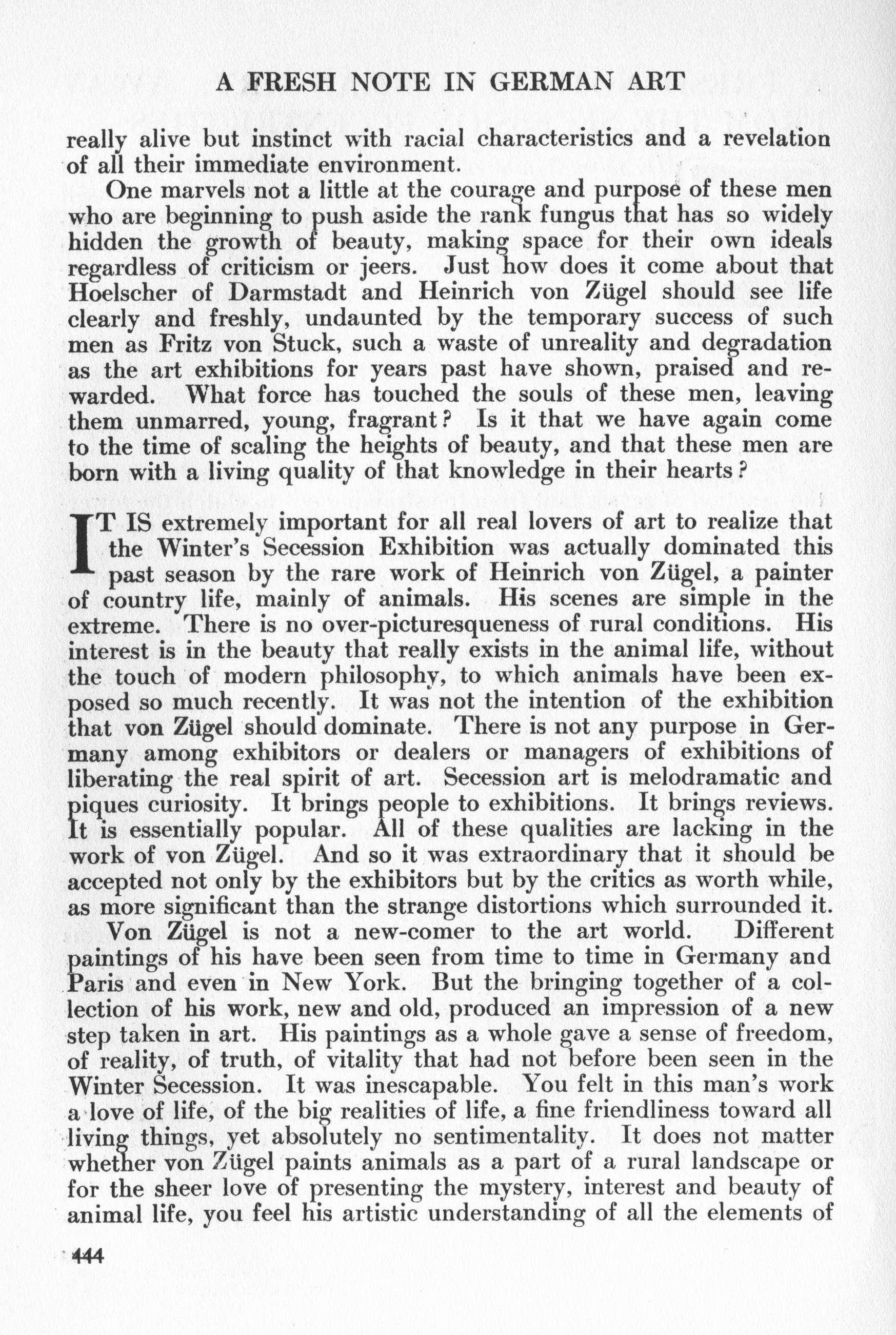 A FRESH NOTE IN GERMAN ART

really alive but instinct with racial characteristics and a revelation of all their immediate environment.

One marvels not a little at the courage and purpose of these men who are beginning to push aside the rank fungus that has so widely hidden the growth of beauty, making space for their own ideals regardless of criticism or jeers. Just how does it come about that Hoelscher of Darmstadt and Heinrich von Zügel should see life clearly and freshly, undaunted by the temporary success of such men as Fritz von Stuck, such a waste of unreality and degradation as the art exhibitions for years past have shown, praised and rewarded. What force has touched the souls of these men, leaving them unmarred, young, fragrant? Is it that we have again come to the time of scaling the heights of beauty, and that these men are born with a living quality of that knowledge in their hearts?

IT IS extremely important for all real lovers of art to realize that the Winter's Secession Exhibition was actually dominated this past season by the rare work of Heinrich von Zügel, a painter of country life, mainly of animals. His scenes are simple in the extreme. There is no over-picturesqueness of rural conditions. His interest is in the beauty that really exists in the animal life, without the touch of modern philosophy, to which animals have been exposed so much recently. It was not the intention of the exhibition that von Zügel should dominate. There is not any purpose in Germany among exhibitors or dealers or managers of exhibitions of liberating the real spirit of art. Secession art is melodramatic and piques curiosity. It brings people to exhibitions. It brings reviews. It is essentially popular. All of these qualities are lacking in the work of von Zügel. And so it was extraordinary that it should be accepted not only by the exhibitors but by the critics as worth while, as more significant than the strange distortions which surrounded it.

Von Zügel is not a new-comer to the art world. Different paintings of his have been seen from time to time in Germany and Paris and even in New York. But the bringing together of a collection of his work, new and old, produced an impression of a new step taken in art. His paintings as a whole gave a sense of freedom, of reality, of truth, of vitality that had not before been seen in the Winter Secession. It was inescapable. You felt in this man's work a love of life, of the big realities of life, a fine friendliness toward all living things, yet absolutely no sentimentality. It does not matter whether von Zügel paints animals as a part of a rural landscape or for the sheer love of presenting the mystery, interest and beauty of animal life, you feel his artistic understanding of all the elements of

444